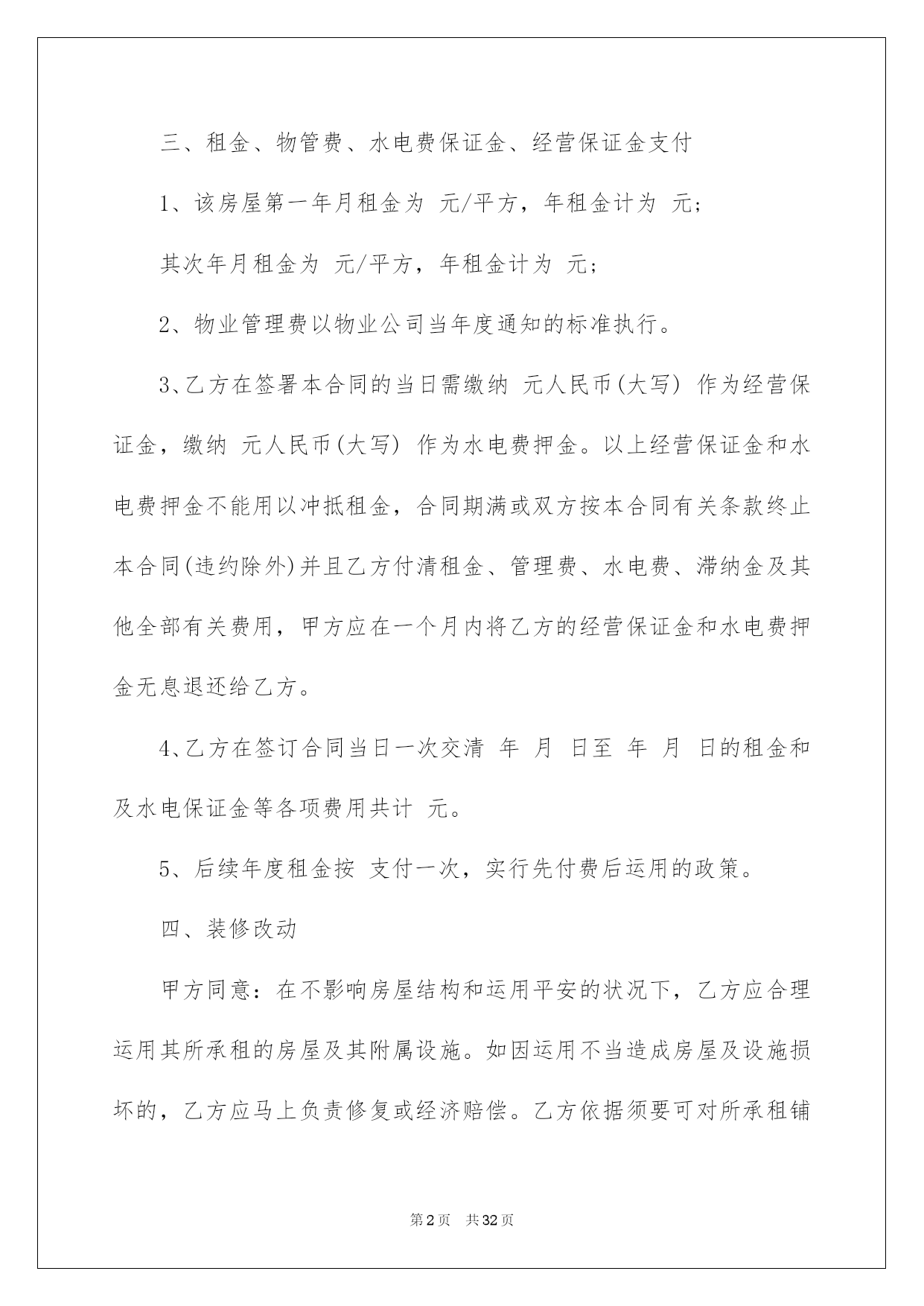 三、租金、物管费、水电费保证金、经营保证金支付

1、该房屋第一年月租金为 元/平方，年租金计为 元;

其次年月租金为 元/平方，年租金计为 元;

2、物业管理费以物业公司当年度通知的标准执行。

3、乙方在签署本合同的当日需缴纳 元人民币(大写) 作为经营保证金，缴纳 元人民币(大写) 作为水电费押金。以上经营保证金和水电费押金不能用以冲抵租金，合同期满或双方按本合同有关条款终止本合同(违约除外)并且乙方付清租金、管理费、水电费、滞纳金及其他全部有关费用，甲方应在一个月内将乙方的经营保证金和水电费押金无息退还给乙方。

4、乙方在签订合同当日一次交清 年 月 日至 年 月 日的租金和及水电保证金等各项费用共计 元。

5、后续年度租金按 支付一次，实行先付费后运用的政策。

四、装修改动

甲方同意：在不影响房屋结构和运用平安的状况下，乙方应合理运用其所承租的房屋及其附属设施。如因运用不当造成房屋及设施损坏的，乙方应马上负责修复或经济赔偿。乙方依据须要可对所承租铺

第2页 共32页